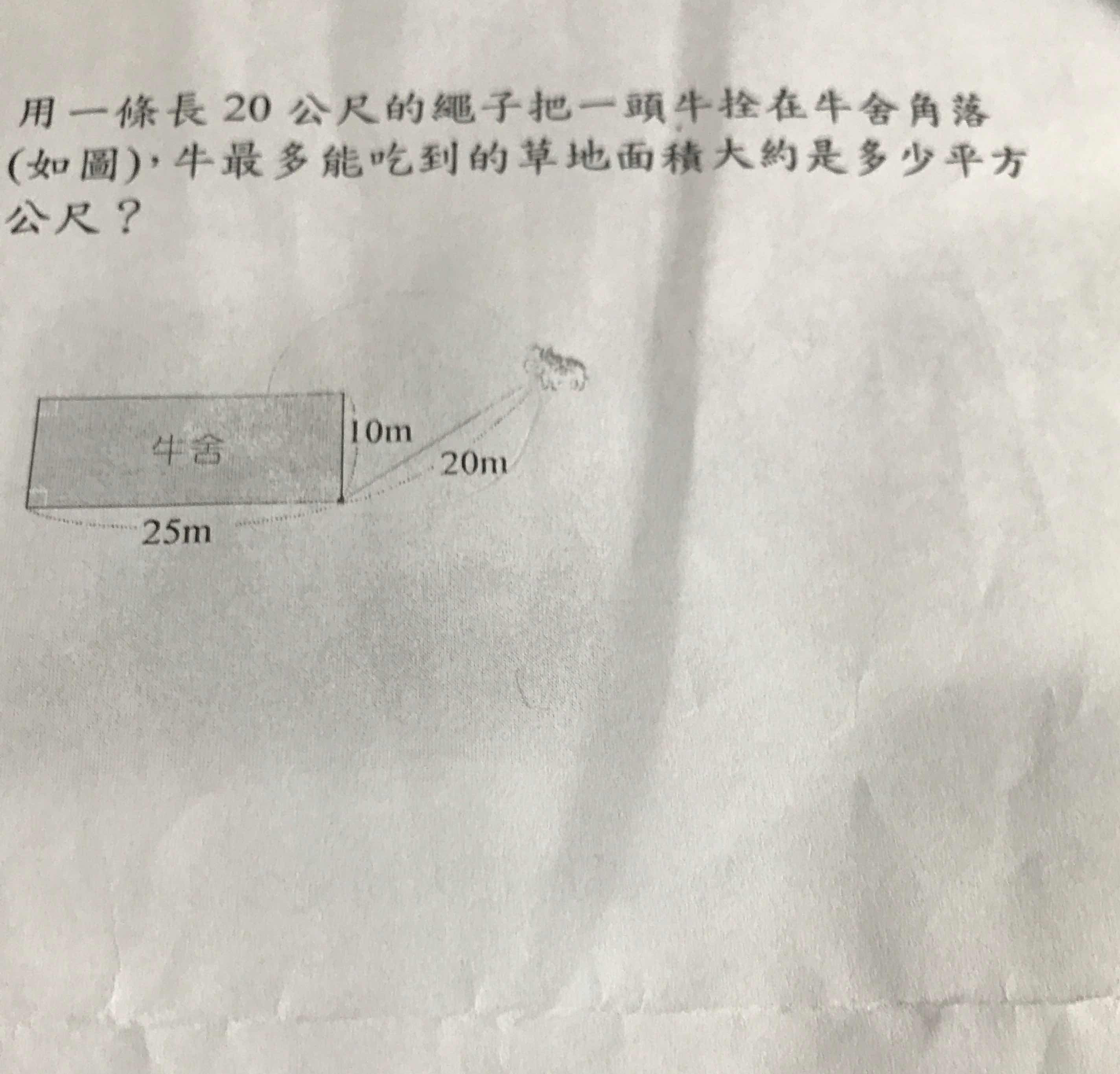 用一條長 20 公尺的繩子把一頭牛拴在牛舍角落(如圖)，牛最多能吃到的草地面積大約是多少平方公尺？

牛舍
10m
20m
25m